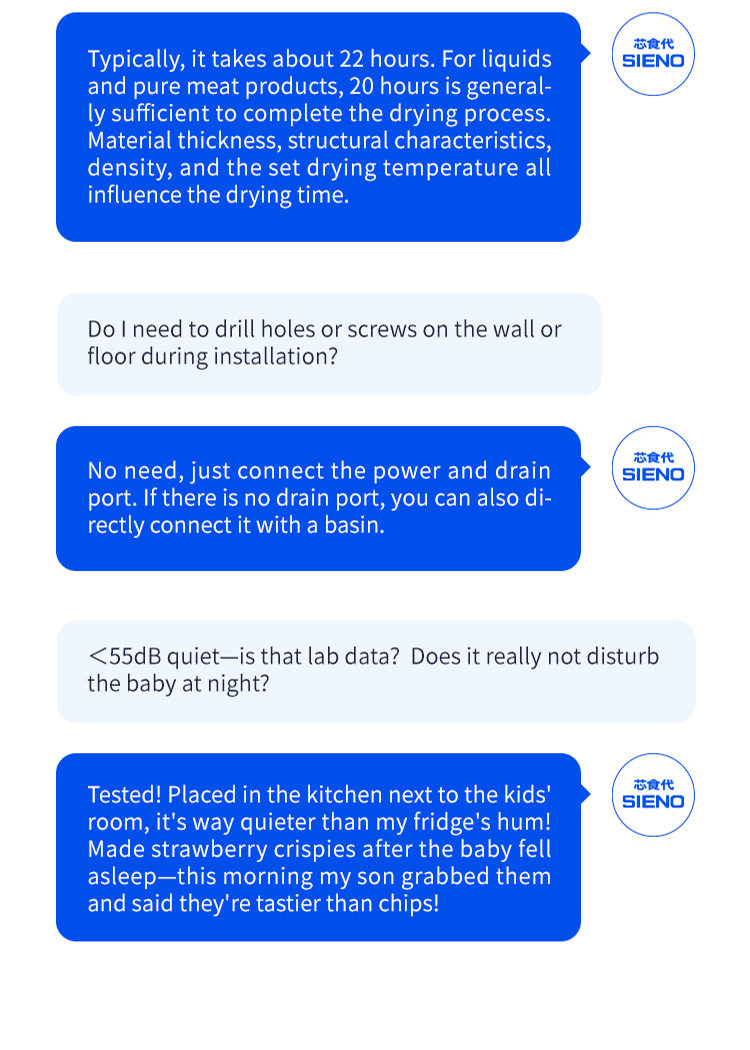 Typically, it takes about 22 hours. For liquids and pure meat products, 20 hours is generally sufficient to complete the drying process. Material thickness, structural characteristics, density, and the set drying temperature all influence the drying time.

芯食代
SIENO

Do I need to drill holes or screws on the wall or floor during installation?

No need, just connect the power and drain port. If there is no drain port, you can also directly connect it with a basin.

芯食代
SIENO

<55dB quiet—is that lab data? Does it really not disturb the baby at night?

Tested! Placed in the kitchen next to the kids' room, it's way quieter than my fridge's hum! Made strawberry crispies after the baby fell asleep—this morning my son grabbed them and said they're tastier than chips!

芯食代
SIENO